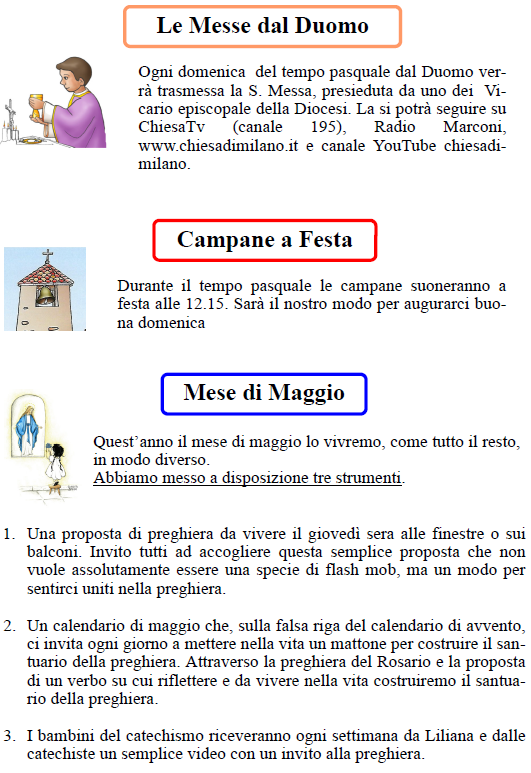 Le Messe dal Duomo

Ogni domenica del tempo pasquale dal Duomo verrà trasmessa la S. Messa, presieduta da uno dei Vicario episcopale della Diocesi. La si potrà seguire su ChiesaTv (canale 195), Radio Marconi, www.chiesadimilano.it e canale YouTube chiesadimilano.

Campane a Festa

Durante il tempo pasquale le campane suoneranno a festa alle 12.15. Sarà il nostro modo per augurarci buona domenica

Mese di Maggio

Quest'anno il mese di maggio lo vivremo, come tutto il resto, in modo diverso.
Abbiamo messo a disposizione tre strumenti.

1. Una proposta di preghiera da vivere il giovedì sera alle finestre o sui balconi. Invito tutti ad accogliere questa semplice proposta che non vuole assolutamente essere una specie di flash mob, ma un modo per sentirci uniti nella preghiera.

2. Un calendario di maggio che, sulla falsa riga del calendario di avvento, ci invita ogni giorno a mettere nella vita un mattone per costruire il santuario della preghiera. Attraverso la preghiera del Rosario e la proposta di un verbo su cui riflettere e da vivere nella vita costruiremo il santuario della preghiera.

3. I bambini del catechismo riceveranno ogni settimana da Liliana e dalle catechiste un semplice video con un invito alla preghiera.